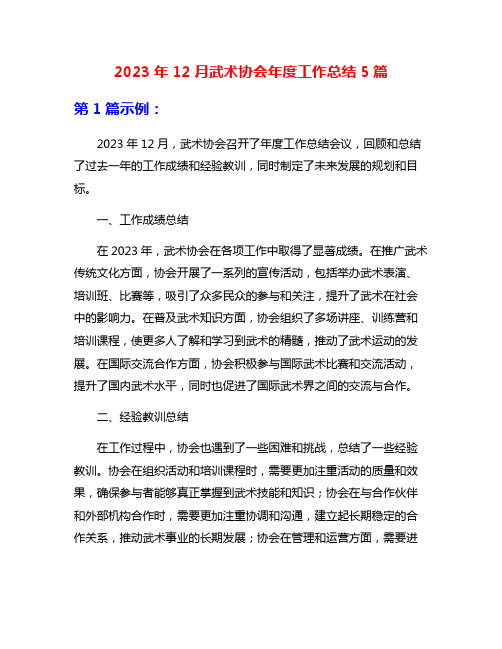 2023 年 12 月武术协会年度工作总结 5 篇

第 1 篇示例：

2023 年 12 月，武术协会召开了年度工作总结会议，回顾和总结了过去一年的工作成绩和经验教训，同时制定了未来发展的规划和目标。

一、工作成绩总结

在 2023 年，武术协会在各项工作中取得了显著成绩。在推广武术传统文化方面，协会开展了一系列的宣传活动，包括举办武术表演、培训班、比赛等，吸引了众多民众的参与和关注，提升了武术在社会中的影响力。在普及武术知识方面，协会组织了多场讲座、训练营和培训课程，使更多人了解和学习到武术的精髓，推动了武术运动的发展。在国际交流合作方面，协会积极参与国际武术比赛和交流活动，提升了国内武术水平，同时也促进了国际武术界之间的交流与合作。

二、经验教训总结

在工作过程中，协会也遇到了一些困难和挑战，总结了一些经验教训。协会在组织活动和培训课程时，需要更加注重活动的质量和效果，确保参与者能够真正掌握到武术技能和知识；协会在与合作伙伴和外部机构合作时，需要更加注重协调和沟通，建立起长期稳定的合作关系，推动武术事业的长期发展；协会在管理和运营方面，需要进